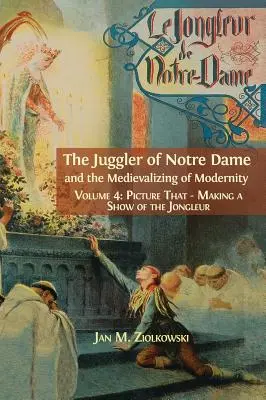 Le Jongleur de Notre-Dame

The Juggler of Notre Dame
and the Medievalizing of Modernity
Volume 4: Picture That - Making a Show of the Jongleur

Jan M. Ziolkowski